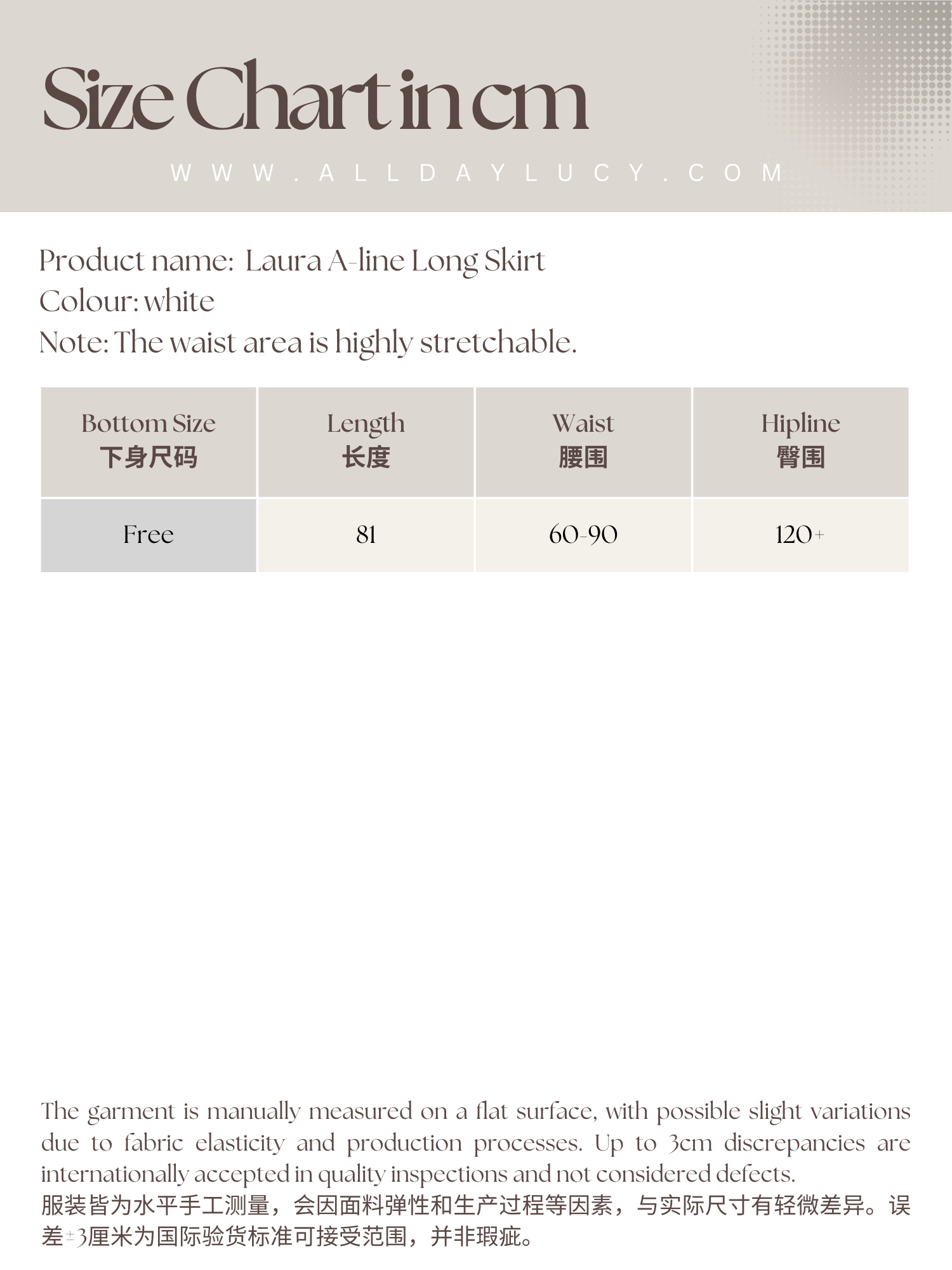 Size Chart in cm

WWW.ALLDAYLUCY.COM

Product name: Laura A-line Long Skirt
Colour: white
Note: The waist area is highly stretchable.

| Bottom Size 下身尺码 | Length 长度 | Waist 腰围 | Hipline 臀围 |
|---|---|---|---|
| Free | 81 | 60-90 | 120+ |

The garment is manually measured on a flat surface, with possible slight variations due to fabric elasticity and production processes. Up to 3cm discrepancies are internationally accepted in quality inspections and not considered defects.
服装皆为水平手工测量，会因面料弹性和生产过程等因素，与实际尺寸有轻微差异。误差±3厘米为国际验货标准可接受范围，并非瑕疵。